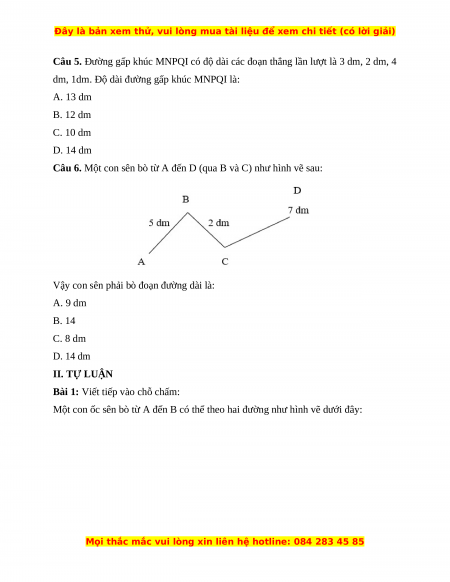 Đây là bản xem thử, vui lòng mua tài liệu để xem chi tiết (có lời giải)

**Câu 5.** Đường gấp khúc MNPQI có độ dài các đoạn thẳng lần lượt là 3 dm, 2 dm, 4 dm, 1dm. Độ dài đường gấp khúc MNPQI là:

A. 13 dm

B. 12 dm

C. 10 dm

D. 14 dm

**Câu 6.** Một con sên bò từ A đến D (qua B và C) như hình vẽ sau:

D

B

7 dm

5 dm

2 dm

A

C

Vậy con sên phải bò đoạn đường dài là:

A. 9 dm

B. 14

C. 8 dm

D. 14 dm

**II. TỰ LUẬN**

**Bài 1:** Viết tiếp vào chỗ chấm:

Một con ốc sên bò từ A đến B có thể theo hai đường như hình vẽ dưới đây:

Mọi thắc mắc vui lòng xin liên hệ hotline: 084 283 45 85